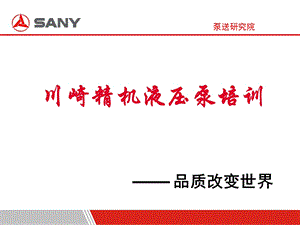 SANY

泵送研究院

川崎精机液压泵培训

——品质改变世界